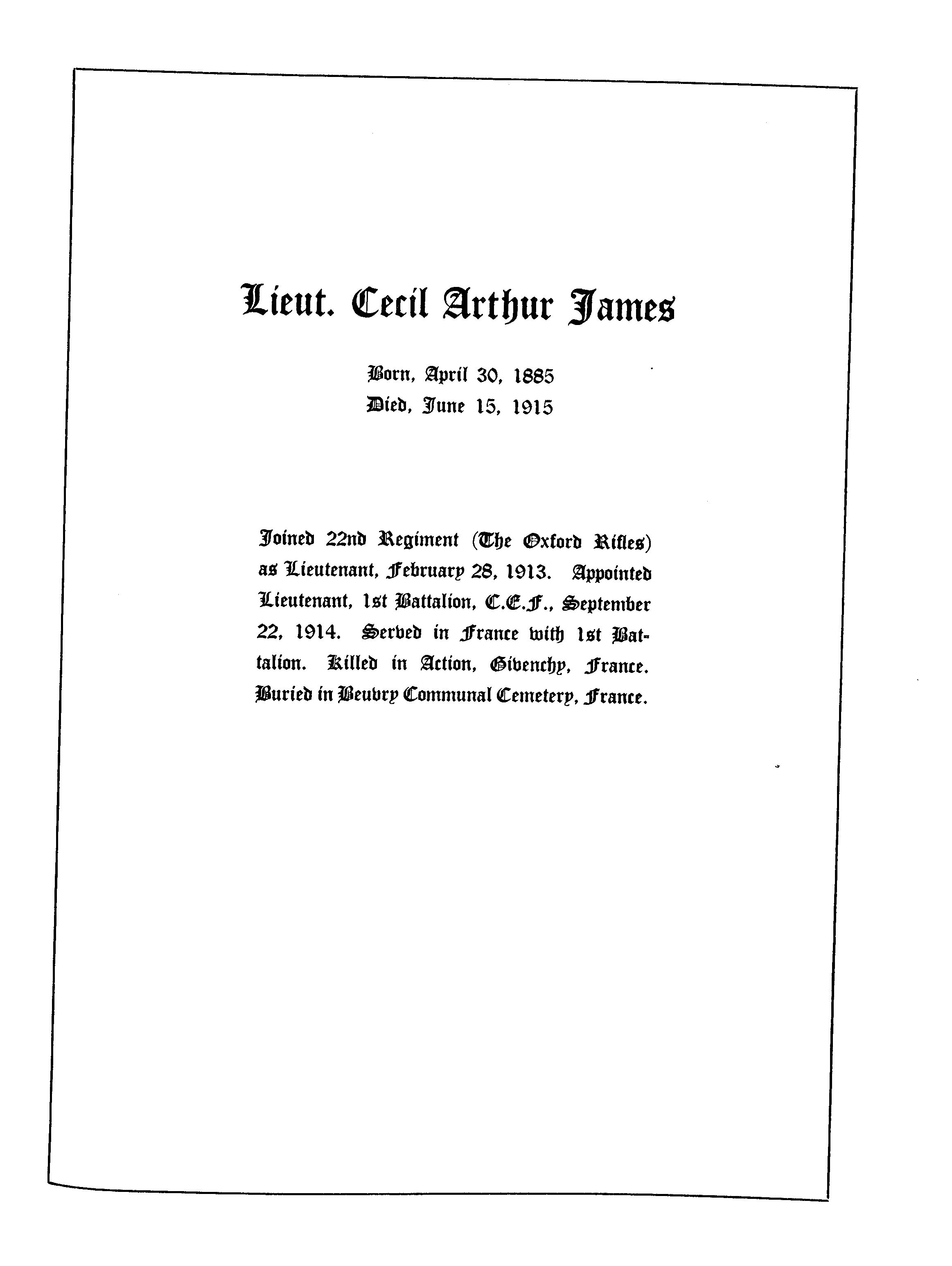 Lieut. Cecil Arthur James

Born, April 30, 1885
Died, June 15, 1915

Joined 22nd Regiment (The Oxford Rifles) as Lieutenant, February 28, 1913. Appointed Lieutenant, 1st Battalion, C.E.F., September 22, 1914. Served in France with 1st Battalion. Killed in Action, Givenchy, France. Buried in Beuvry Communal Cemetery, France.